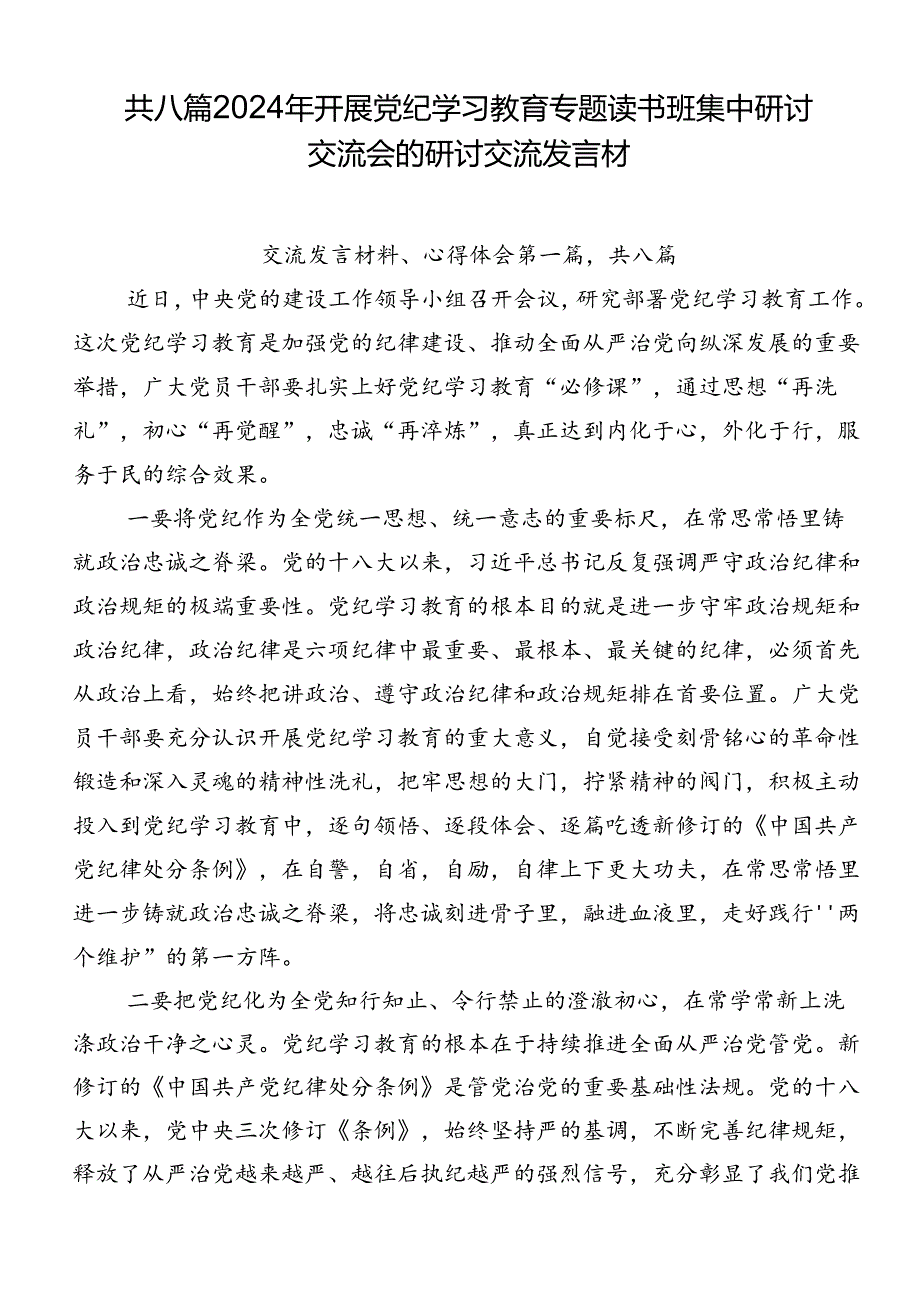 共八篇2024年开展党纪学习教育专题读书班集中研讨交流会的研讨交流发言材

交流发言材料、心得体会第一篇，共八篇

近日，中央党的建设工作领导小组召开会议，研究部署党纪学习教育工作。这次党纪学习教育是加强党的纪律建设、推动全面从严治党向纵深发展的重要举措，广大党员干部要扎实上好党纪学习教育“必修课”，通过思想“再洗礼”，初心“再觉醒”，忠诚“再淬炼”，真正达到内化于心，外化于行，服务于民的综合效果。

一要将党纪作为全党统一思想、统一意志的重要标尺，在常思常悟里铸就政治忠诚之脊梁。党的十八大以来，习近平总书记反复强调严守政治纪律和政治规矩的极端重要性。党纪学习教育的根本目的就是进一步守牢政治规矩和政治纪律，政治纪律是六项纪律中最重要、最根本、最关键的纪律，必须首先从政治上看，始终把讲政治、遵守政治纪律和政治规矩排在首要位置。广大党员干部要充分认识开展党纪学习教育的重大意义，自觉接受刻骨铭心的革命性锻造和深入灵魂的精神性洗礼，把牢思想的大门，拧紧精神的阀门，积极主动投入到党纪学习教育中，逐句领悟、逐段体会、逐篇吃透新修订的《中国共产党纪律处分条例》，在自警，自省，自励，自律上下更大功夫，在常思常悟里进一步铸就政治忠诚之脊梁，将忠诚刻进骨子里，融进血液里，走好践行''两个维护”的第一方阵。

二要把党纪化为全党知行知止、令行禁止的澄澈初心，在常学常新上洗涤政治干净之心灵。党纪学习教育的根本在于持续推进全面从严治党管党。新修订的《中国共产党纪律处分条例》是管党治党的重要基础性法规。党的十八大以来，党中央三次修订《条例》，始终坚持严的基调，不断完善纪律规矩，释放了从严治党越来越严、越往后执纪越严的强烈信号，充分彰显了我们党推